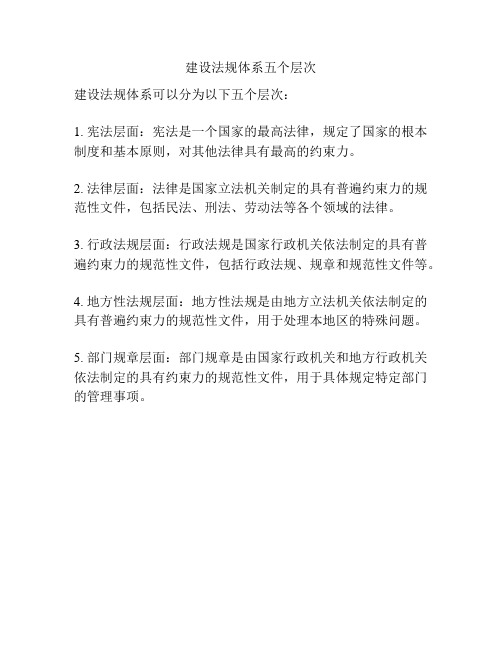 建设法规体系五个层次

建设法规体系可以分为以下五个层次：

1. 宪法层面：宪法是一个国家的最高法律，规定了国家的根本制度和基本原则，对其他法律具有最高的约束力。

2. 法律层面：法律是国家立法机关制定的具有普遍约束力的规范性文件，包括民法、刑法、劳动法等各个领域的法律。

3. 行政法规层面：行政法规是国家行政机关依法制定的具有普遍约束力的规范性文件，包括行政法规、规章和规范性文件等。

4. 地方性法规层面：地方性法规是由地方立法机关依法制定的具有普遍约束力的规范性文件，用于处理本地区的特殊问题。

5. 部门规章层面：部门规章是由国家行政机关和地方行政机关依法制定的具有约束力的规范性文件，用于具体规定特定部门的管理事项。